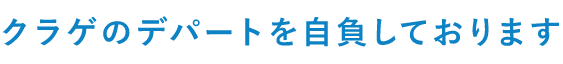 クラゲのデパートを自負しております